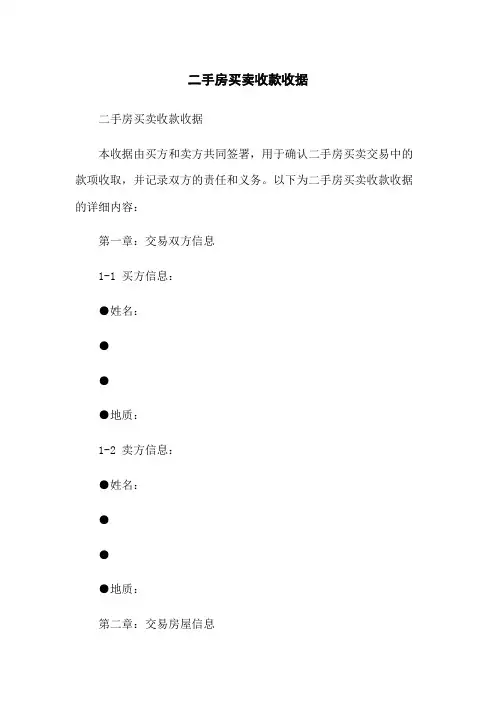 二手房买卖收款收据

二手房买卖收款收据

本收据由买方和卖方共同签署，用于确认二手房买卖交易中的款项收取，并记录双方的责任和义务。以下为二手房买卖收款收据的详细内容：

第一章：交易双方信息

1-1 买方信息：

●姓名：

●

●

●地质：

1-2 卖方信息：

●姓名：

●

●

●地质：

第二章：交易房屋信息